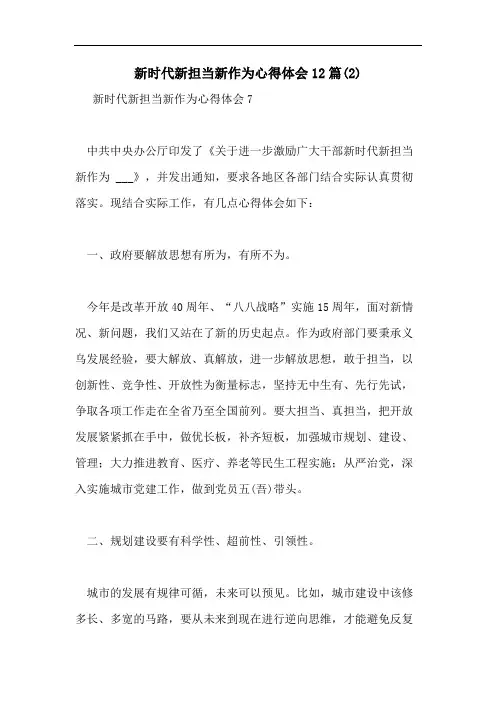 新时代新担当新作为心得体会12篇(2)

新时代新担当新作为心得体会7

中共中央办公厅印发了《关于进一步激励广大干部新时代新担当新作为 ___》，并发出通知，要求各地区各部门结合实际认真贯彻落实。现结合实际工作，有几点心得体会如下：

一、政府要解放思想有所为，有所不为。

今年是改革开放40周年、“八八战略”实施15周年，面对新情况、新问题，我们又站在了新的历史起点。作为政府部门要秉承义乌发展经验，要大解放、真解放，进一步解放思想，敢于担当，以创新性、竞争性、开放性为衡量标志，坚持无中生有、先行先试，争取各项工作走在全省乃至全国前列。要大担当、真担当，把开放发展紧紧抓在手中，做优长板，补齐短板，加强城市规划、建设、管理；大力推进教育、医疗、养老等民生工程实施；从严治党，深入实施城市党建工作，做到党员五(吾)带头。

二、规划建设要有科学性、超前性、引领性。

城市的发展有规律可循，未来可以预见。比如，城市建设中该修多长、多宽的马路，要从未来到现在进行逆向思维，才能避免反复